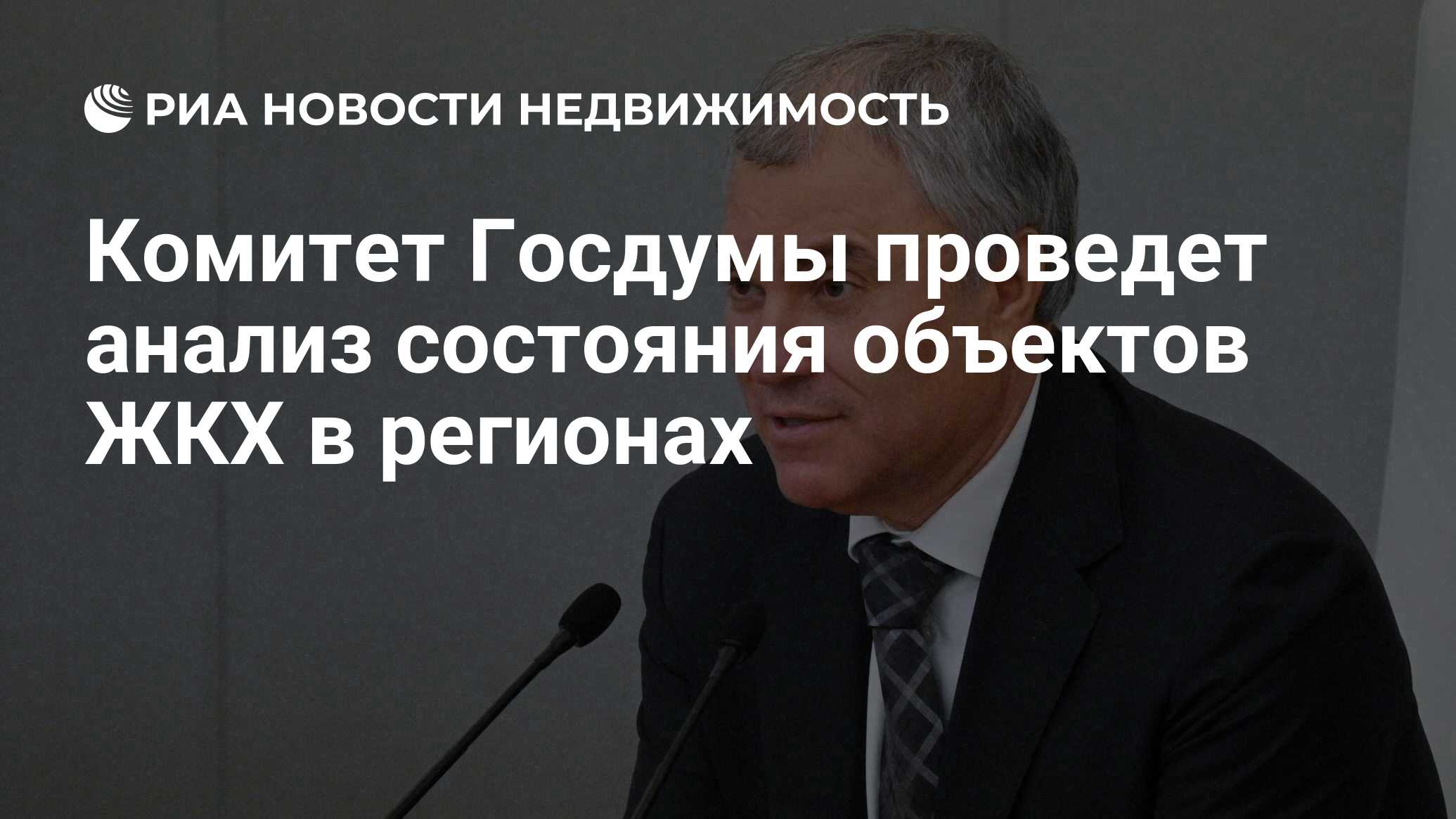 РИА НОВОСТИ НЕДВИЖИМОСТЬ

Комитет Госдумы проведет анализ состояния объектов ЖКХ в регионах